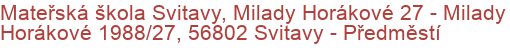 Mateřská škola Svitavy, Milady Horákové 27 - Milady Horákové 1988/27, 56802 Svitavy - Předměstí